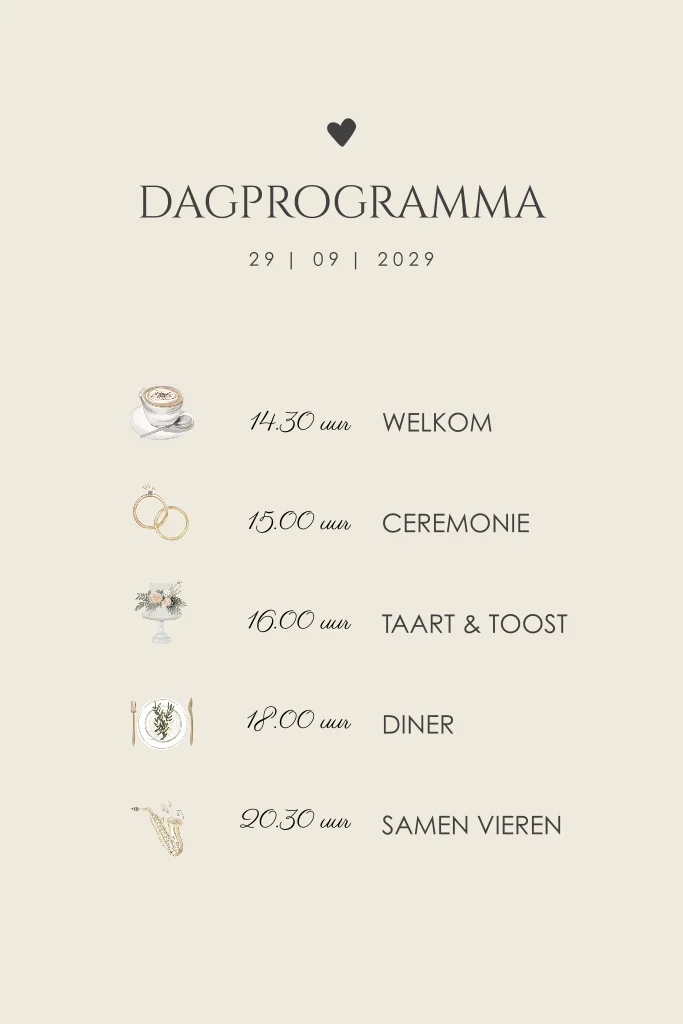 DAGPROGRAMMA

29 | 09 | 2029

14.30 uur WELKOM

15.00 uur CEREMONIE

16.00 uur TAART & TOOST

18.00 uur DINER

20.30 uur SAMEN VIEREN